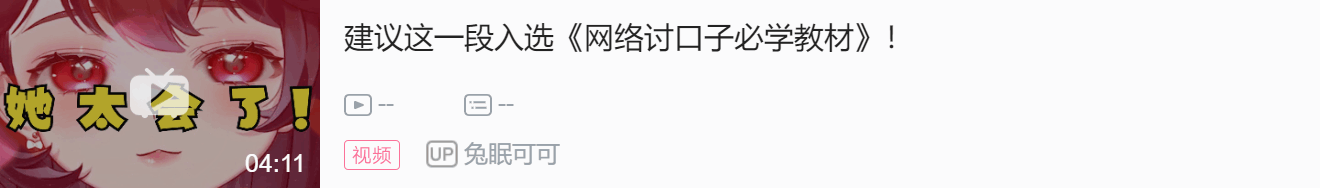 她太会了！
04:11
建议这一段入选《网络讨口子必学教材》！
--
--
视频
UP 兔眠可可